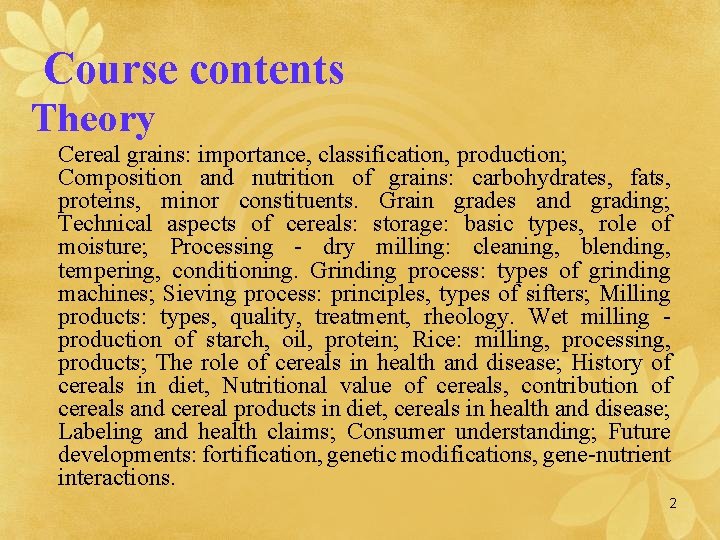 Course contents
Theory

Cereal grains: importance, classification, production;
Composition and nutrition of grains: carbohydrates, fats, proteins, minor constituents. Grain grades and grading; Technical aspects of cereals: storage: basic types, role of moisture; Processing - dry milling: cleaning, blending, tempering, conditioning. Grinding process: types of grinding machines; Sieving process: principles, types of sifters; Milling products: types, quality, treatment, rheology. Wet milling - production of starch, oil, protein; Rice: milling, processing, products; The role of cereals in health and disease; History of cereals in diet, Nutritional value of cereals, contribution of cereals and cereal products in diet, cereals in health and disease; Labeling and health claims; Consumer understanding; Future developments: fortification, genetic modifications, gene-nutrient interactions.

2